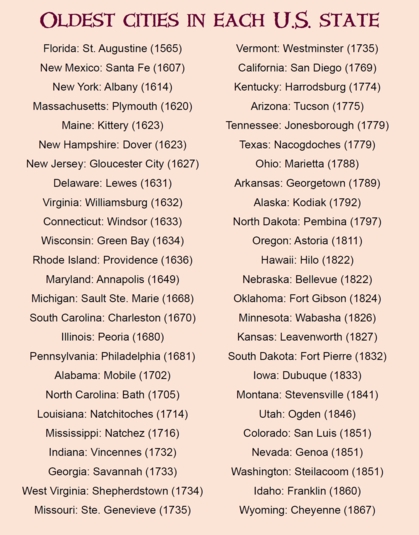 OLDEST CITIES IN EACH U.S. STATE

Florida: St. Augustine (1565)
New Mexico: Santa Fe (1607)
New York: Albany (1614)
Massachusetts: Plymouth (1620)
Maine: Kittery (1623)
New Hampshire: Dover (1623)
New Jersey: Gloucester City (1627)
Delaware: Lewes (1631)
Virginia: Williamsburg (1632)
Connecticut: Windsor (1633)
Wisconsin: Green Bay (1634)
Rhode Island: Providence (1636)
Maryland: Annapolis (1649)
Michigan: Sault Ste. Marie (1668)
South Carolina: Charleston (1670)
Illinois: Peoria (1680)
Pennsylvania: Philadelphia (1681)
Alabama: Mobile (1702)
North Carolina: Bath (1705)
Louisiana: Natchitoches (1714)
Mississippi: Natchez (1716)
Indiana: Vincennes (1732)
Georgia: Savannah (1733)
West Virginia: Shepherdstown (1734)
Missouri: Ste. Genevieve (1735)

Vermont: Westminster (1735)
California: San Diego (1769)
Kentucky: Harrodsburg (1774)
Arizona: Tucson (1775)
Tennessee: Jonesborough (1779)
Texas: Nacogdoches (1779)
Ohio: Marietta (1788)
Arkansas: Georgetown (1789)
Alaska: Kodiak (1792)
North Dakota: Pembina (1797)
Oregon: Astoria (1811)
Hawaii: Hilo (1822)
Nebraska: Bellevue (1822)
Oklahoma: Fort Gibson (1824)
Minnesota: Wabasha (1826)
Kansas: Leavenworth (1827)
South Dakota: Fort Pierre (1832)
Iowa: Dubuque (1833)
Montana: Stevensville (1841)
Utah: Ogden (1846)
Colorado: San Luis (1851)
Nevada: Genoa (1851)
Washington: Steilacoom (1851)
Idaho: Franklin (1860)
Wyoming: Cheyenne (1867)